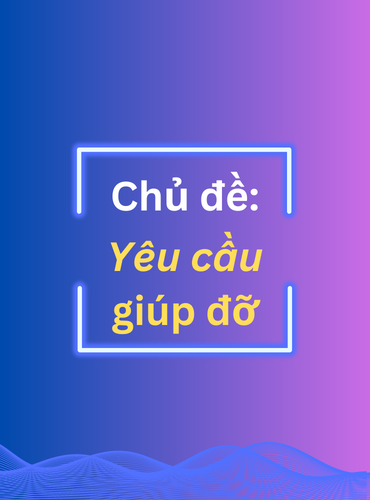 Chủ đề:
Yêu cầu giúp đỡ